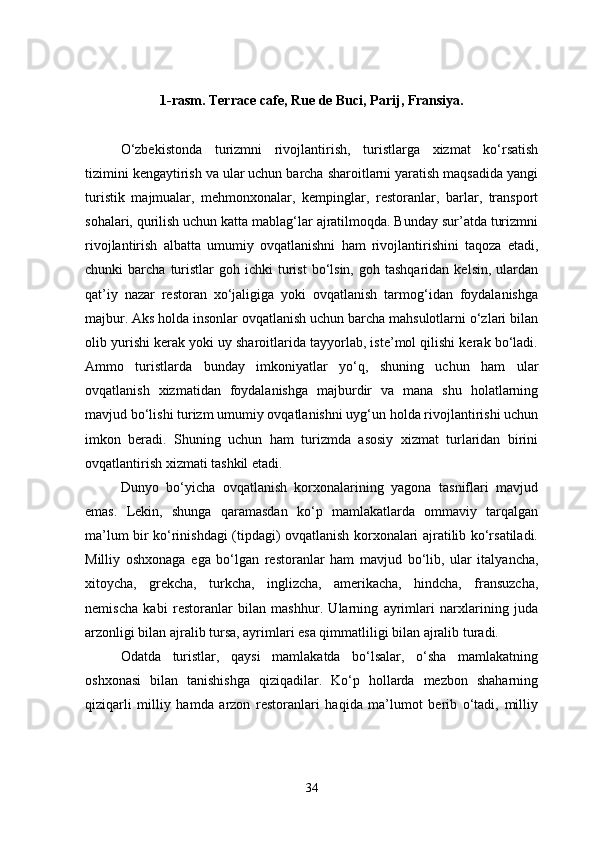 Docx.uz Docx.uz Docx.uz Docx.uz

1-rasm. Terrace cafe, Rue de Buci, Parij, Fransiya.

O‘zbekistonda turizmni rivojlantirish, turistlarga xizmat ko‘rsatish tizimini kengaytirish va ular uchun barcha sharoitlarni yaratish maqsadida yangi turistik majmualar, mehmonxonalar, kempinglar, restoranlar, barlar, transport sohalari, qurilish uchun katta mablag‘lar ajratilmoqda. Bunday sur’atda turizmni rivojlantirish albatta umumiy ovqatlanishni ham rivojlantirishini taqoza etadi, chunki barcha turistlar goh ichki turist bo‘lsin, goh tashqaridan kelsin, ulardan qat’iy nazar restoran xo‘jaligiga yoki ovqatlanish tarmog‘idan foydalanishga majbur. Aks holda insonlar ovqatlanish uchun barcha mahsulotlarni o‘zlari bilan olib yurishi kerak yoki uy sharoitlarida tayyorlab, iste’mol qilishi kerak bo‘ladi. Ammo turistlarda bunday imkoniyatlar yo‘q, shuning uchun ham ular ovqatlanish xizmatidan foydalanishga majburdir va mana shu holatlarning mavjud bo‘lishi turizm umumiy ovqatlanishni uyg‘un holda rivojlantirishi uchun imkon beradi. Shuning uchun ham turizmda asosiy xizmat turlaridan birini ovqatlantirish xizmati tashkil etadi.

Dunyo bo‘yicha ovqatlanish korxonalarining yagona tasniflari mavjud emas. Lekin, shunga qaramasdan ko‘p mamlakatlarda ommaviy tarqalgan ma’lum bir ko‘rinishdagi (tipdagi) ovqatlanish korxonalari ajratilib ko‘rsatiladi. Milliy oshxonaga ega bo‘lgan restoranlar ham mavjud bo‘lib, ular italyancha, xitoycha, grekcha, turkcha, inglizcha, amerikacha, hindcha, fransuzcha, nemischa kabi restoranlar bilan mashhur. Ularning ayrimlari narxlarining juda arzonligi bilan ajralib tursa, ayrimlari esa qimmatliligi bilan ajralib turadi.

Odatda turistlar, qaysi mamlakatda bo‘lsalar, o‘sha mamlakatning oshxonasi bilan tanishishga qiziqadilar. Ko‘p hollarda mezbon shaharning qiziqarli milliy hamda arzon restoranlari haqida ma’lumot berib o‘tadi, milliy

34